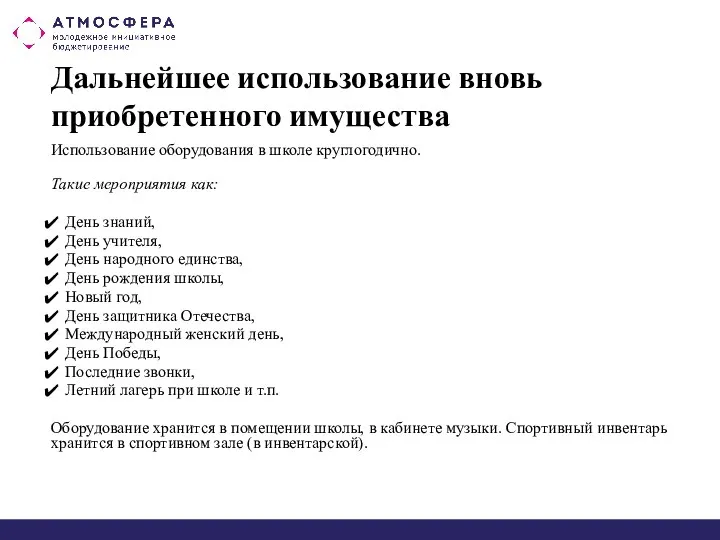 АТМОСФЕРА
молодежное инициативное бюджетирование

Дальнейшее использование вновь приобретенного имущества

Использование оборудования в школе круглогодично.

Такие мероприятия как:

✔ День знаний,
✔ День учителя,
✔ День народного единства,
✔ День рождения школы,
✔ Новый год,
✔ День защитника Отечества,
✔ Международный женский день,
✔ День Победы,
✔ Последние звонки,
✔ Летний лагерь при школе и т.п.

Оборудование хранится в помещении школы, в кабинете музыки. Спортивный инвентарь хранится в спортивном зале (в инвентарской).